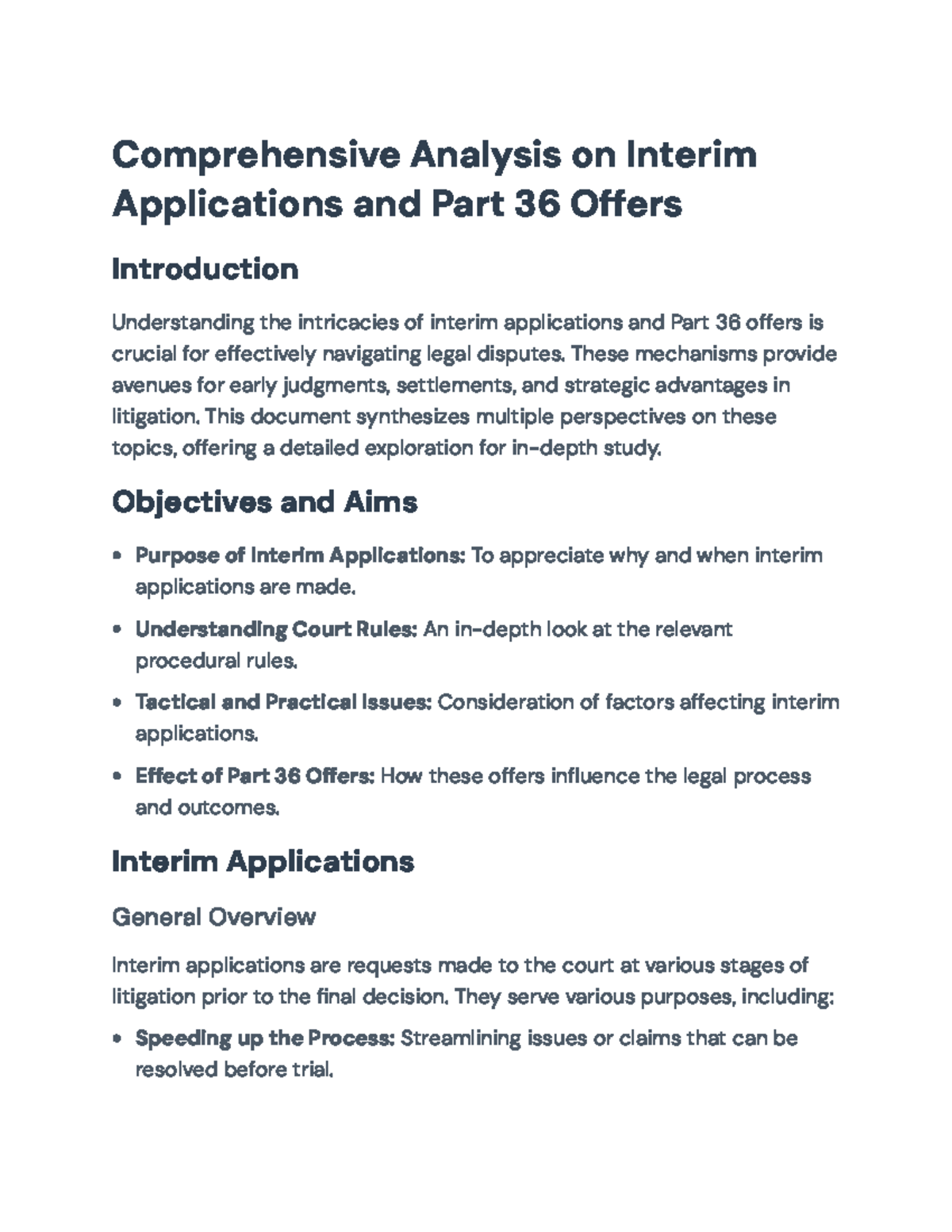 Comprehensive Analysis on Interim Applications and Part 36 Offers

Introduction

Understanding the intricacies of interim applications and Part 36 offers is crucial for effectively navigating legal disputes. These mechanisms provide avenues for early judgments, settlements, and strategic advantages in litigation. This document synthesizes multiple perspectives on these topics, offering a detailed exploration for in-depth study.

Objectives and Aims

• Purpose of Interim Applications: To appreciate why and when interim applications are made.
• Understanding Court Rules: An in-depth look at the relevant procedural rules.
• Tactical and Practical Issues: Consideration of factors affecting interim applications.
• Effect of Part 36 Offers: How these offers influence the legal process and outcomes.

Interim Applications

General Overview

Interim applications are requests made to the court at various stages of litigation prior to the final decision. They serve various purposes, including:

• Speeding up the Process: Streamlining issues or claims that can be resolved before trial.